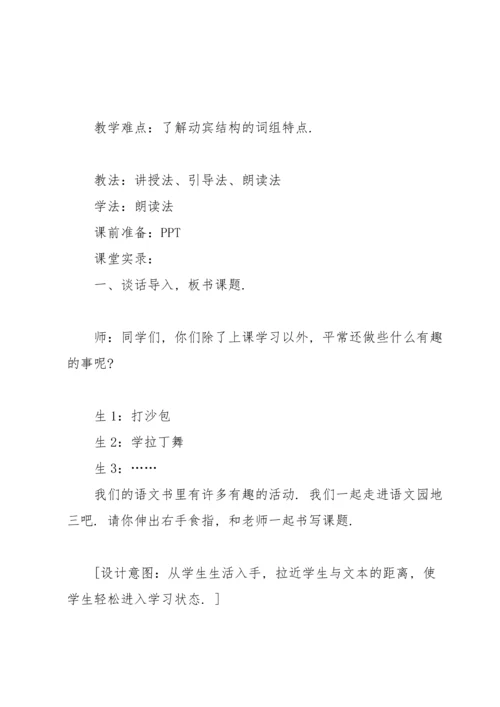 教学难点：了解动宾结构的词组特点.

教法：讲授法、引导法、朗读法
学法：朗读法
课前准备：PPT
课堂实录：
一、谈话导入，板书课题.

师：同学们，你们除了上课学习以外，平常还做些什么有趣的事呢?

生 1：打沙包
生 2：学拉丁舞
生 3：……
我们的语文书里有许多有趣的活动. 我们一起走进语文园地三吧. 请你伸出右手食指，和老师一起书写课题.

［设计意图：从学生生活入手，拉近学生与文本的距离，使学生轻松进入学习状态. ］